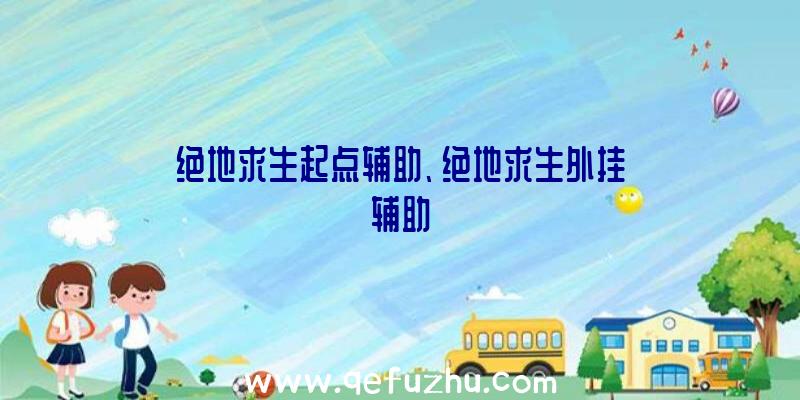 绝地求生起点辅助、绝地求生外挂辅助

www.qefuzhu.com